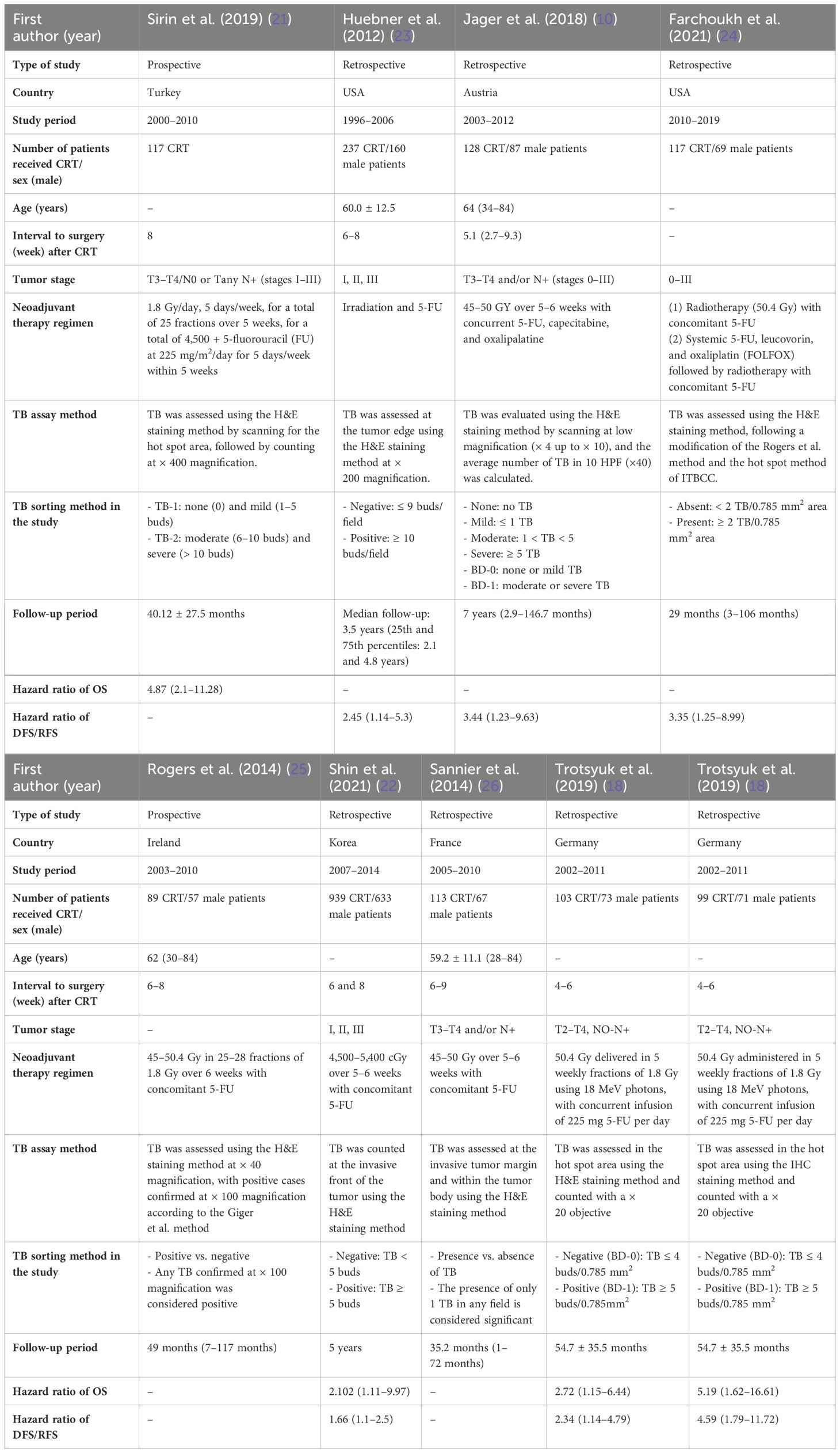 | First author (year) | Sirin et al. (2019) (21) | Huebner et al. (2012) (23) | Jager et al. (2018) (10) | Farchoukh et al. (2021) (24) |
|---|---|---|---|---|
| Type of study | Prospective | Retrospective | Retrospective | Retrospective |
| Country | Turkey | USA | Austria | USA |
| Study period | 2000–2010 | 1996–2006 | 2003–2012 | 2010–2019 |
| Number of patients received CRT/ sex (male) | 117 CRT | 237 CRT/160 male patients | 128 CRT/87 male patients | 117 CRT/69 male patients |
| Age (years) | – | 60.0 ± 12.5 | 64 (34–84) | – |
| Interval to surgery (week) after CRT | 8 | 6–8 | 5.1 (2.7–9.3) | – |
| Tumor stage | T3–T4/N0 or Tany N+ (stages I–III) | I, II, III | T3–T4 and/or N+ (stages 0–III) | 0–III |
| Neoadjuvant therapy regimen | 1.8 Gy/day, 5 days/week, for a total of 25 fractions over 5 weeks, for a total of 4,500 + 5-fluorouracil (FU) at 225 mg/m$^2$/day for 5 days/week within 5 weeks | Irradiation and 5-FU | 45–50 GY over 5–6 weeks with concurrent 5-FU, capecitabine, and oxalipalatine | (1) Radiotherapy (50.4 Gy) with concomitant 5-FU (2) Systemic 5-FU, leucovorin, and oxaliplatin (FOLFOX) followed by radiotherapy with concomitant 5-FU |
| TB assay method | TB was assessed using the H&E staining method by scanning for the hot spot area, followed by counting at × 400 magnification. | TB was assessed at the tumor edge using the H&E staining method at × 200 magnification. | TB was evaluated using the H&E staining method by scanning at low magnification (× 4 up to × 10), and the average number of TB in 10 HPF (×40) was calculated. | TB was assessed using the H&E staining method, following a modification of the Rogers et al. method and the hot spot method of ITBCC. |
| TB sorting method in the study | - TB-1: none (0) and mild (1–5 buds) - TB-2: moderate (6–10 buds) and severe (> 10 buds) | - Negative: ≤ 9 buds/ field - Positive: ≥ 10 buds/field | - None: no TB - Mild: ≤ 1 TB - Moderate: 1 < TB < 5 - Severe: ≥ 5 TB - BD-0: none or mild TB - BD-1: moderate or severe TB | - Absent: < 2 TB/0.785 mm$^2$ area - Present: ≥ 2 TB/0.785 mm$^2$ area |
| Follow-up period | 40.12 ± 27.5 months | Median follow-up: 3.5 years (25th and 75th percentiles: 2.1 and 4.8 years) | 7 years (2.9–146.7 months) | 29 months (3–106 months) |
| Hazard ratio of OS | 4.87 (2.1–11.28) | – | – | – |
| Hazard ratio of DFS/RFS | – | 2.45 (1.14–5.3) | 3.44 (1.23–9.63) | 3.35 (1.25–8.99) |

| First author (year) | Rogers et al. (2014) (25) | Shin et al. (2021) (22) | Sannier et al. (2014) (26) | Trotsyuk et al. (2019) (18) | Trotsyuk et al. (2019) (18) |
|---|---|---|---|---|---|
| Type of study | Prospective | Retrospective | Retrospective | Retrospective | Retrospective |
| Country | Ireland | Korea | France | Germany | Germany |
| Study period | 2003–2010 | 2007–2014 | 2005–2010 | 2002–2011 | 2002–2011 |
| Number of patients received CRT/ sex (male) | 89 CRT/57 male patients | 939 CRT/633 male patients | 113 CRT/67 male patients | 103 CRT/73 male patients | 99 CRT/71 male patients |
| Age (years) | 62 (30–84) | – | 59.2 ± 11.1 (28–84) | – | – |
| Interval to surgery (week) after CRT | 6–8 | 6 and 8 | 6–9 | 4–6 | 4–6 |
| Tumor stage | – | I, II, III | T3–T4 and/or N+ | T2–T4, NO-N+ | T2–T4, NO-N+ |
| Neoadjuvant therapy regimen | 45–50.4 Gy in 25–28 fractions of 1.8 Gy over 6 weeks with concomitant 5-FU | 4,500–5,400 cGy over 5–6 weeks with concomitant 5-FU | 45–50 Gy over 5–6 weeks with concomitant 5-FU | 50.4 Gy delivered in 5 weekly fractions of 1.8 Gy using 18 MeV photons, with concurrent infusion of 225 mg 5-FU per day | 50.4 Gy administered in 5 weekly fractions of 1.8 Gy using 18 MeV photons, with concurrent infusion of 225 mg 5-FU per day |
| TB assay method | TB was assessed using the H&E staining method at × 40 magnification, with positive cases confirmed at × 100 magnification according to the Giger et al. method | TB was counted at the invasive front of the tumor using the H&E staining method | TB was assessed at the invasive tumor margin and within the tumor body using the H&E staining method | TB was assessed in the hot spot area using the H&E staining method and counted with a × 20 objective | TB was assessed in the hot spot area using the IHC staining method and counted with a × 20 objective |
| TB sorting method in the study | - Positive vs. negative - Any TB confirmed at × 100 magnification was considered positive | - Negative: TB < 5 buds - Positive: TB ≥ 5 buds | - Presence vs. absence of TB - The presence of only 1 TB in any field is considered significant | - Negative (BD-0): TB ≤ 4 buds/0.785 mm$^2$ - Positive (BD-1): TB ≥ 5 buds/0.785mm$^2$ | - Negative (BD-0): TB ≤ 4 buds/0.785 mm$^2$ - Positive (BD-1): TB ≥ 5 buds/0.785 mm$^2$ |
| Follow-up period | 49 months (7–117 months) | 5 years | 35.2 months (1–72 months) | 54.7 ± 35.5 months | 54.7 ± 35.5 months |
| Hazard ratio of OS | – | 2.102 (1.11–9.97) | – | 2.72 (1.15–6.44) | 5.19 (1.62–16.61) |
| Hazard ratio of DFS/RFS | – | 1.66 (1.1–2.5) | – | 2.34 (1.14–4.79) | 4.59 (1.79–11.72) |